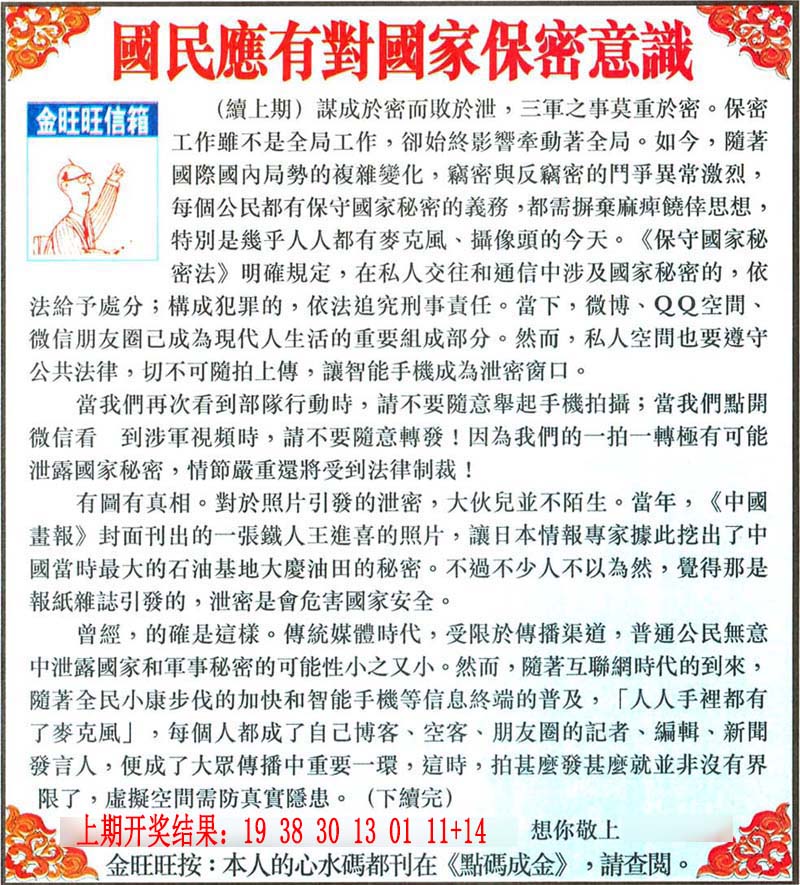 國民應有對國家保密意識

金旺旺信箱

（續上期）謀成於密而敗於泄，三軍之事莫重於密。保密工作雖不是全局工作，卻始終影響牽動著全局。如今，隨著國際國內局勢的複雜變化，竊密與反竊密的鬥爭異常激烈，每個公民都有保守國家秘密的義務，都需摒棄麻痺僥倖思想，特別是幾乎人人都有麥克風、攝像頭的今天。《保守國家秘密法》明確規定，在私人交往和通信中涉及國家秘密的，依法給予處分；構成犯罪的，依法追究刑事責任。當下，微博、QQ空間、微信朋友圈已成為現代人生活的重要組成部分。然而，私人空間也要遵守公共法律，切不可隨拍上傳，讓智能手機成為泄密窗口。

當我們再次看到部隊行動時，請不要隨意舉起手機拍攝；當我們點開微信看　到涉軍視頻時，請不要隨意轉發！因為我們的一拍一轉極有可能泄露國家秘密，情節嚴重還將受到法律制裁！

有圖有真相。對於照片引發的泄密，大伙兒並不陌生。當年，《中國畫報》封面刊出的一張鐵人王進喜的照片，讓日本情報專家據此挖出了中國當時最大的石油基地大慶油田的秘密。不過不少人不以為然，覺得那是報紙雜誌引發的，泄密是會危害國家安全。

曾經，的確是這樣。傳統媒體時代，受限於傳播渠道，普通公民無意中泄露國家和軍事秘密的可能性小之又小。然而，隨著互聯網時代的到來，隨著全民小康步伐的加快和智能手機等信息終端的普及，「人人手裡都有了麥克風」，每個人都成了自己博客、空客、朋友圈的記者、編輯、新聞發言人，便成了大眾傳播中重要一環，這時，拍甚麼發甚麼就並非沒有界限了，虛擬空間需防真實隱患。（下續完）

上期开奖结果：19 38 30 13 01 11+14　想你敬上

金旺旺按：本人的心水碼都刊在《點碼成金》，請查閱。